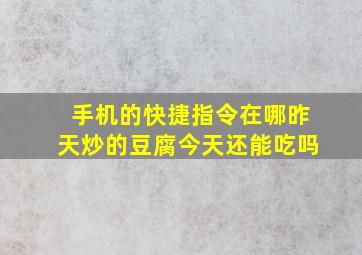 手机的快捷指令在哪昨天炒的豆腐今天还能吃吗